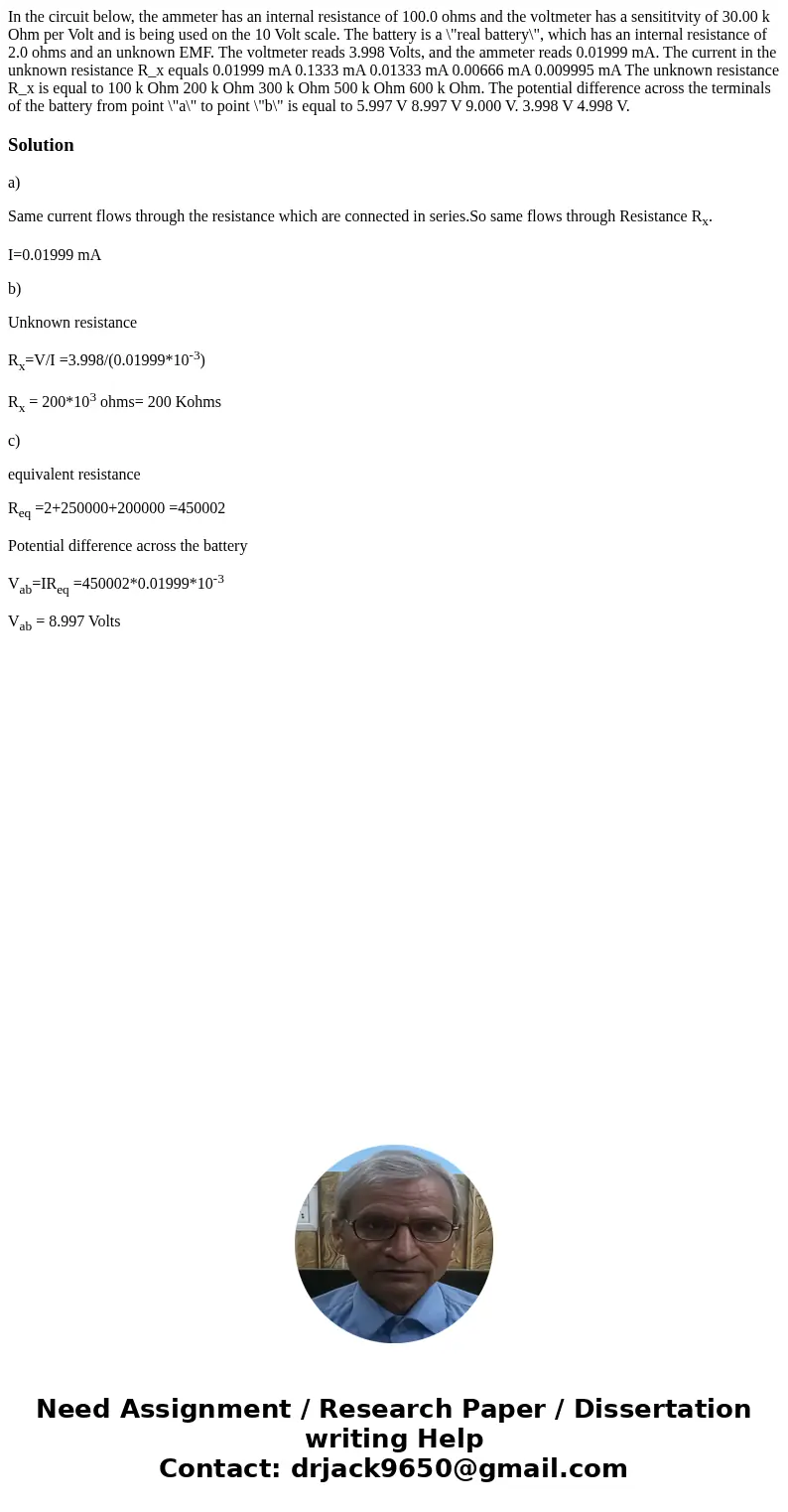 In the circuit below, the ammeter has an internal resistance of 100.0 ohms and the voltmeter has a sensititvity of 30.00 k Ohm per Volt and is being used on the 10 Volt scale. The battery is a \"real battery\", which has an internal resistance of 2.0 ohms and an unknown EMF. The voltmeter reads 3.998 Volts, and the ammeter reads 0.01999 mA. The current in the unknown resistance R_x equals 0.01999 mA 0.1333 mA 0.01333 mA 0.00666 mA 0.009995 mA The unknown resistance R_x is equal to 100 k Ohm 200 k Ohm 300 k Ohm 500 k Ohm 600 k Ohm. The potential difference across the terminals of the battery from point \"a\" to point \"b\" is equal to 5.997 V 8.997 V 9.000 V. 3.998 V 4.998 V.

Solution

a)

Same current flows through the resistance which are connected in series.So same flows through Resistance $R_x$.

I=0.01999 mA

b)

Unknown resistance

$R_x$=V/I =3.998/(0.01999*$10^{-3}$)

$R_x$ = 200*$10^3$ ohms= 200 Kohms

c)

equivalent resistance

$R_{eq}$ =2+250000+200000 =450002

Potential difference across the battery

$V_{ab}$=$IR_{eq}$ =450002*0.01999*$10^{-3}$

$V_{ab}$ = 8.997 Volts

Need Assignment / Research Paper / Dissertation writing Help
Contact: drjack9650@gmail.com